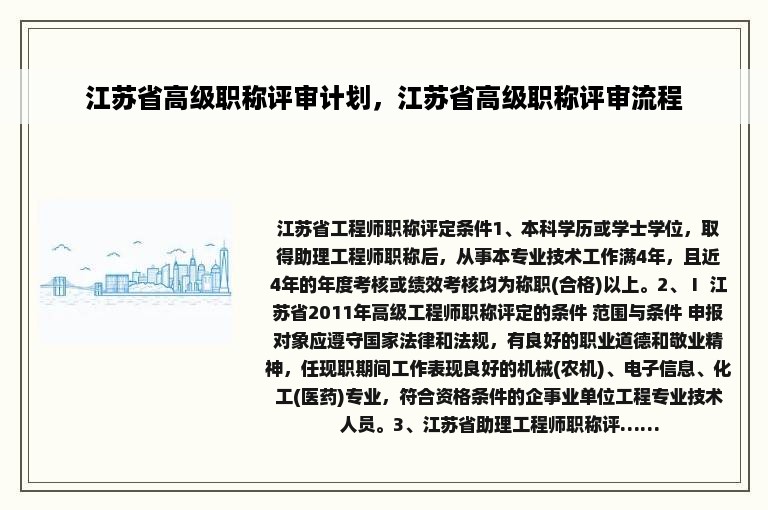 江苏省高级职称评审计划，江苏省高级职称评审流程

江苏省工程师职称评定条件1、本科学历或学士学位，取得助理工程师职称后，从事本专业技术工作满4年，且近4年的年度考核或绩效考核均为称职(合格)以上。2、I 江苏省2011年高级工程师职称评定的条件 范围与条件 申报对象应遵守国家法律和法规，有良好的职业道德和敬业精神，任现职期间工作表现良好的机械(农机)、电子信息、化工(医药)专业，符合资格条件的企事业单位工程专业技术人员。3、江苏省助理工程师职称评......